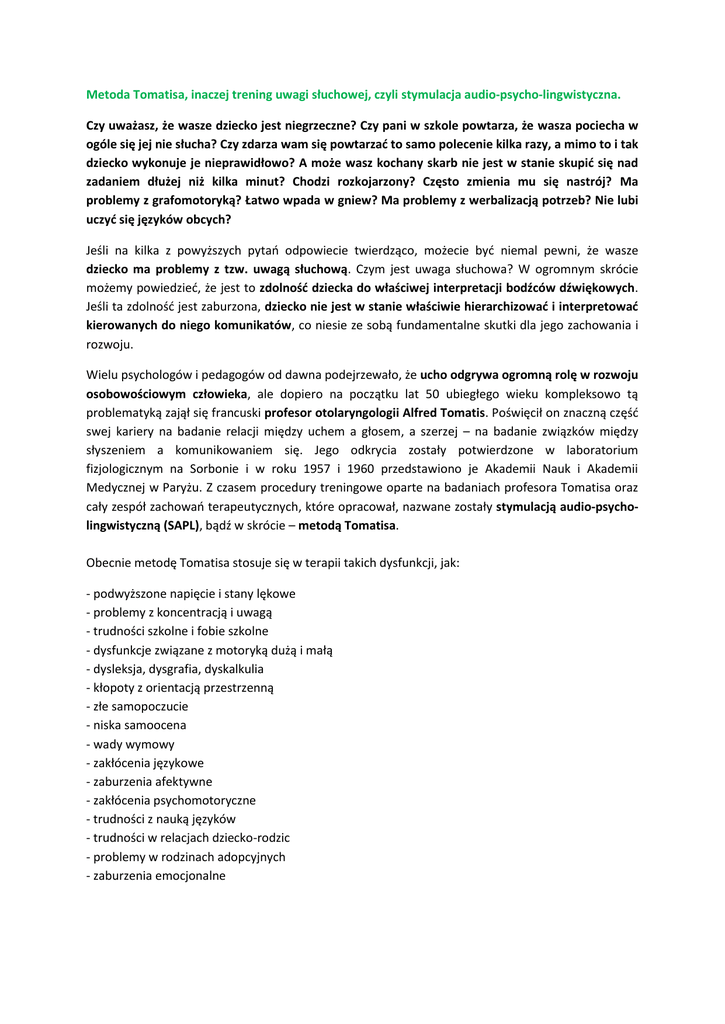 Metoda Tomatisa, inaczej trening uwagi słuchowej, czyli stymulacja audio-psycho-lingwistyczna.

Czy uważasz, że wasze dziecko jest niegrzeczne? Czy pani w szkole powtarza, że wasza pociecha w ogóle się jej nie słucha? Czy zdarza wam się powtarzać to samo polecenie kilka razy, a mimo to i tak dziecko wykonuje je nieprawidłowo? A może wasz kochany skarb nie jest w stanie skupić się nad zadaniem dłużej niż kilka minut? Chodzi rozkojarzony? Często zmienia mu się nastrój? Ma problemy z grafomotoryką? Łatwo wpada w gniew? Ma problemy z werbalizacją potrzeb? Nie lubi uczyć się języków obcych?

Jeśli na kilka z powyższych pytań odpowiecie twierdząco, możecie być niemal pewni, że wasze dziecko ma problemy z tzw. uwagą słuchową. Czym jest uwaga słuchowa? W ogromnym skrócie możemy powiedzieć, że jest to zdolność dziecka do właściwej interpretacji bodźców dźwiękowych. Jeśli ta zdolność jest zaburzona, dziecko nie jest w stanie właściwie hierarchizować i interpretować kierowanych do niego komunikatów, co niesie ze sobą fundamentalne skutki dla jego zachowania i rozwoju.

Wielu psychologów i pedagogów od dawna podejrzewało, że ucho odgrywa ogromną rolę w rozwoju osobowościowym człowieka, ale dopiero na początku lat 50 ubiegłego wieku kompleksowo tą problematyką zajął się francuski profesor otolaryngologii Alfred Tomatis. Poświęcił on znaczną część swej kariery na badanie relacji między uchem a głosem, a szerzej – na badanie związków między słyszeniem a komunikowaniem się. Jego odkrycia zostały potwierdzone w laboratorium fizjologicznym na Sorbonie i w roku 1957 i 1960 przedstawiono je Akademii Nauk i Akademii Medycznej w Paryżu. Z czasem procedury treningowe oparte na badaniach profesora Tomatisa oraz cały zespół zachowań terapeutycznych, które opracował, nazwane zostały stymulacją audio-psycho-lingwistyczną (SAPL), bądź w skrócie – metodą Tomatisa.

Obecnie metodę Tomatisa stosuje się w terapii takich dysfunkcji, jak:

- podwyższone napięcie i stany lękowe
- problemy z koncentracją i uwagą
- trudności szkolne i fobie szkolne
- dysfunkcje związane z motoryką dużą i małą
- dysleksja, dysgrafia, dyskalkulia
- kłopoty z orientacją przestrzenną
- złe samopoczucie
- niska samoocena
- wady wymowy
- zakłócenia językowe
- zaburzenia afektywne
- zakłócenia psychomotoryczne
- trudności z nauką języków
- trudności w relacjach dziecko-rodzic
- problemy w rodzinach adopcyjnych
- zaburzenia emocjonalne